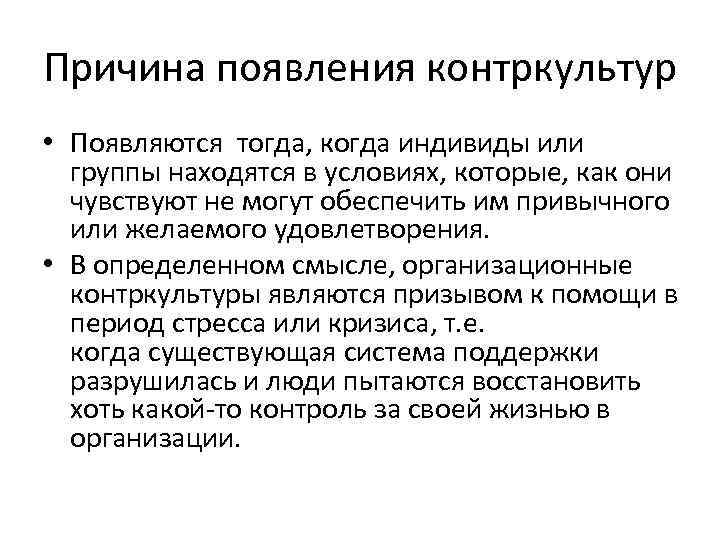 Причина появления контркультур

• Появляются тогда, когда индивиды или группы находятся в условиях, которые, как они чувствуют не могут обеспечить им привычного или желаемого удовлетворения.

• В определенном смысле, организационные контркультуры являются призывом к помощи в период стресса или кризиса, т.е. когда существующая система поддержки разрушилась и люди пытаются восстановить хоть какой-то контроль за своей жизнью в организации.